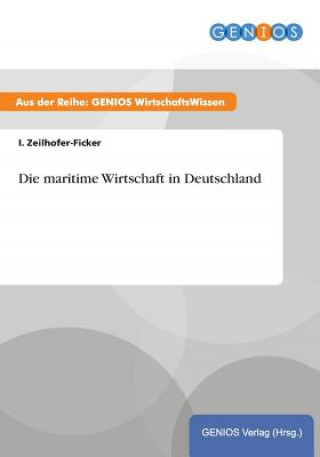 GENIOS

Aus der Reihe: GENIOS WirtschaftsWissen

I. Zeilhofer-Ficker

Die maritime Wirtschaft in Deutschland

GENIOS Verlag (Hrsg.)